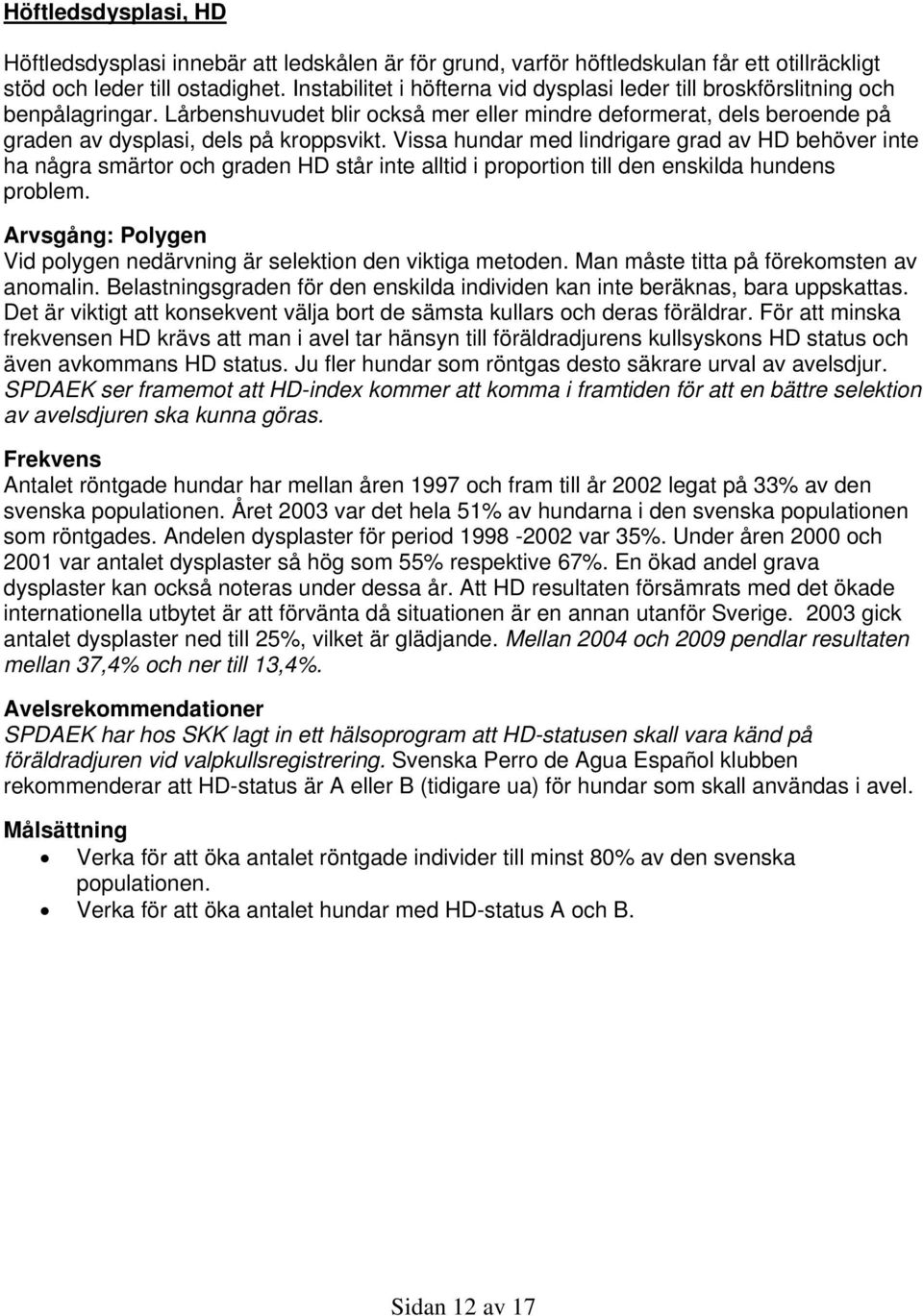 Höftledsdysplasi, HD

Höftledsdysplasi innebär att ledskålen är för grund, varför höftledskulan får ett otillräckligt stöd och leder till ostadighet. Instabilitet i höfterna vid dysplasi leder till broskförslitning och benpålagringar. Lårbenshuvudet blir också mer eller mindre deformerat, dels beroende på graden av dysplasi, dels på kroppsvikt. Vissa hundar med lindrigare grad av HD behöver inte ha några smärtor och graden HD står inte alltid i proportion till den enskilda hundens problem.

Arvsgång: Polygen
Vid polygen nedärvning är selektion den viktiga metoden. Man måste titta på förekomsten av anomalin. Belastningsgraden för den enskilda individen kan inte beräknas, bara uppskattas. Det är viktigt att konsekvent välja bort de sämsta kullars och deras föräldrar. För att minska frekvensen HD krävs att man i avel tar hänsyn till föräldradjurens kullsyskons HD status och även avkommans HD status. Ju fler hundar som röntgas desto säkrare urval av avelsdjur. SPDAEK ser framemot att HD-index kommer att komma i framtiden för att en bättre selektion av avelsdjuren ska kunna göras.

Frekvens
Antalet röntgade hundar har mellan åren 1997 och fram till år 2002 legat på 33% av den svenska populationen. Året 2003 var det hela 51% av hundarna i den svenska populationen som röntgades. Andelen dysplaster för period 1998 -2002 var 35%. Under åren 2000 och 2001 var antalet dysplaster så hög som 55% respektive 67%. En ökad andel grava dysplaster kan också noteras under dessa år. Att HD resultaten försämrats med det ökade internationella utbytet är att förvänta då situationen är en annan utanför Sverige. 2003 gick antalet dysplaster ned till 25%, vilket är glädjande. Mellan 2004 och 2009 pendlar resultaten mellan 37,4% och ner till 13,4%.

Avelsrekommendationer
SPDAEK har hos SKK lagt in ett hälsoprogram att HD-statusen skall vara känd på föräldradjuren vid valpkullsregistrering. Svenska Perro de Agua Español klubben rekommenderar att HD-status är A eller B (tidigare ua) för hundar som skall användas i avel.

Målsättning
• Verka för att öka antalet röntgade individer till minst 80% av den svenska populationen.
• Verka för att öka antalet hundar med HD-status A och B.

Sidan 12 av 17